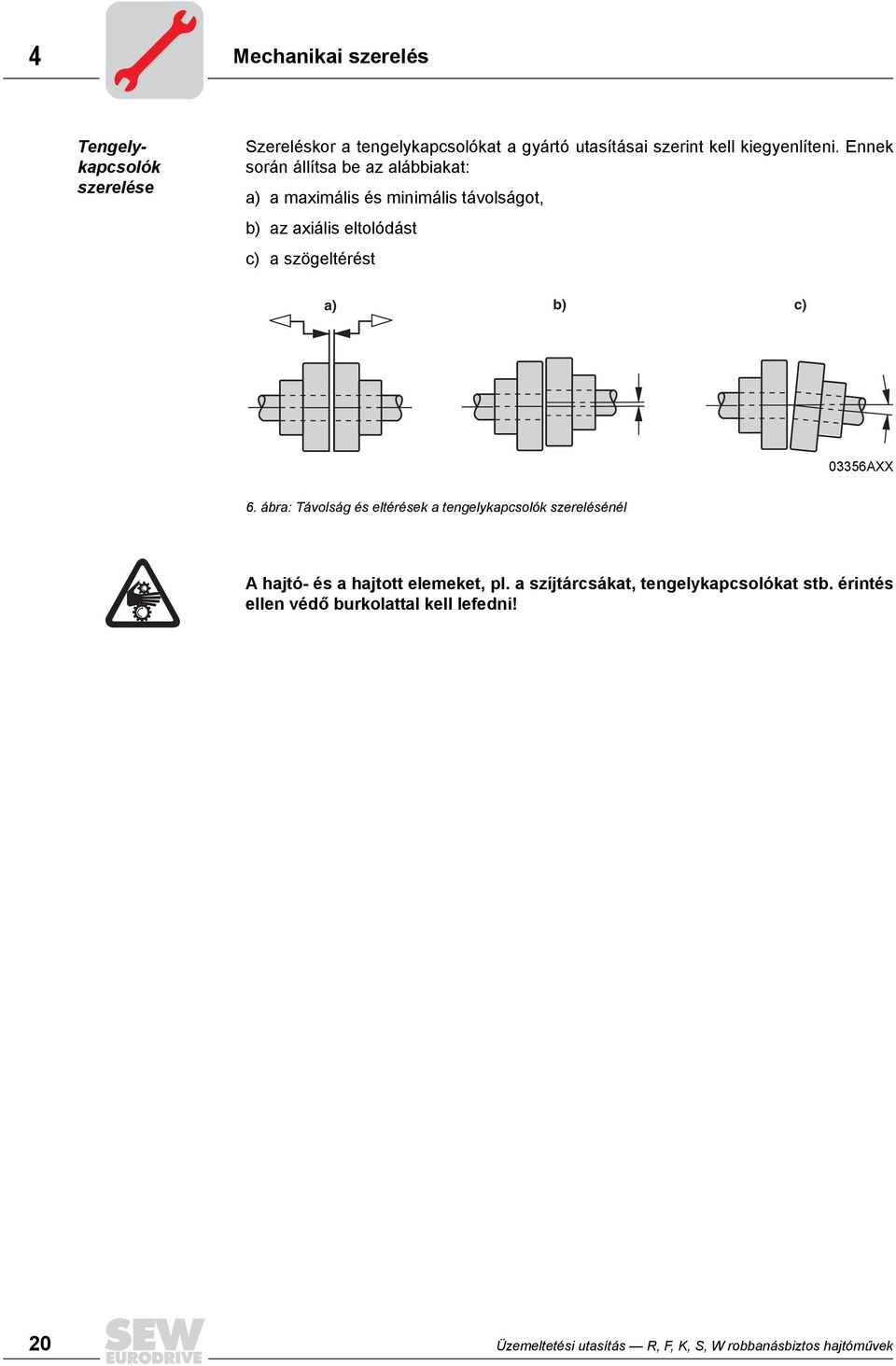 4

Mechanikai szerelés

Tengelykapcsolók szerelése

Szereléskor a tengelykapcsolókat a gyártó utasításai szerint kell kiegyenlíteni. Ennek során állítsa be az alábbiakat:

a) a maximális és minimális távolságot,

b) az axiális eltolódást

c) a szögeltérést

a)

b)

c)

03356AXX

6. ábra: Távolság és eltérések a tengelykapcsolók szerelésénél

A hajtó- és a hajtott elemeket, pl. a szíjtárcsákat, tengelykapcsolókat stb. érintés ellen védő burkolattal kell lefedni!

20

SEW EURODRIVE

Üzemeltetési utasítás — R, F, K, S, W robbanásbiztos hajtóművek